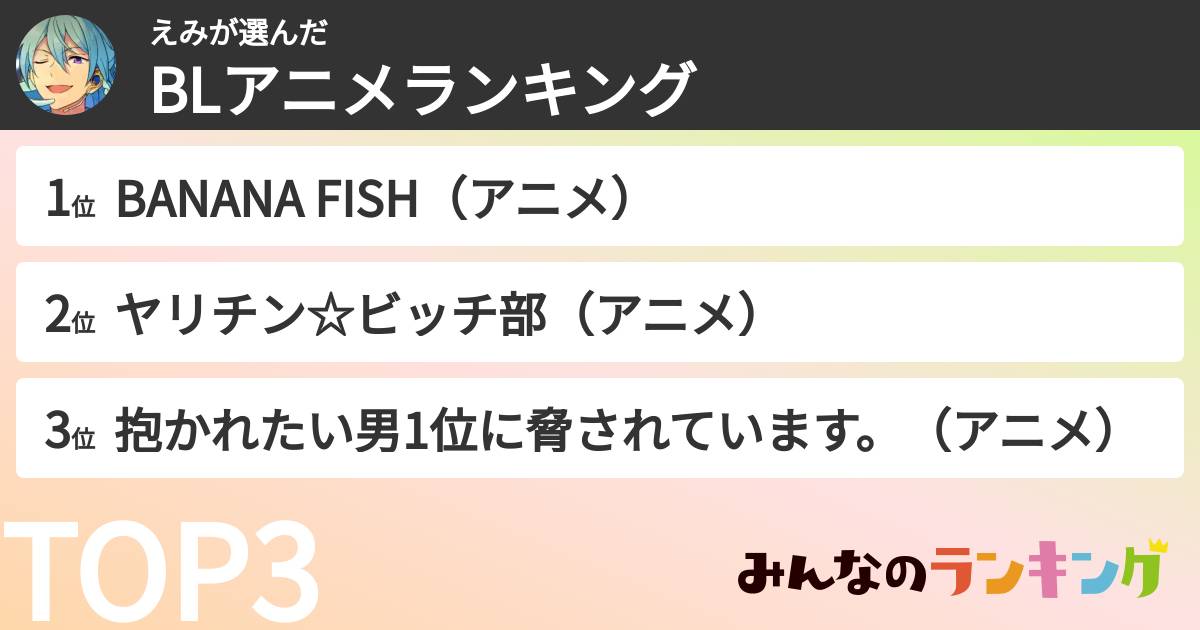 えみが選んだ
BLアニメランキング

1位 BANANA FISH（アニメ）

2位 ヤリチン☆ビッチ部（アニメ）

3位 抱かれたい男1位に脅されています。（アニメ）

TOP3

みんなのランキング